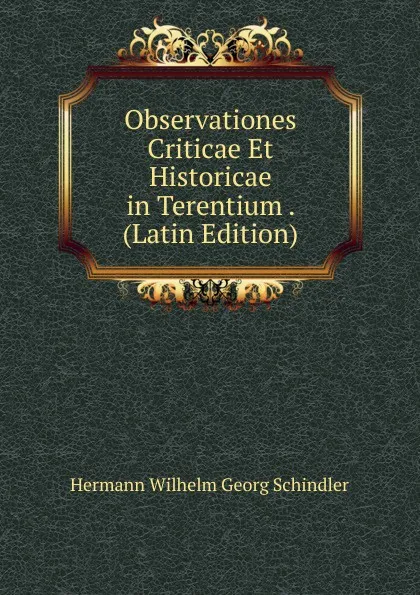 Observationes Criticae Et Historicae in Terentium . (Latin Edition)

Hermann Wilhelm Georg Schindler